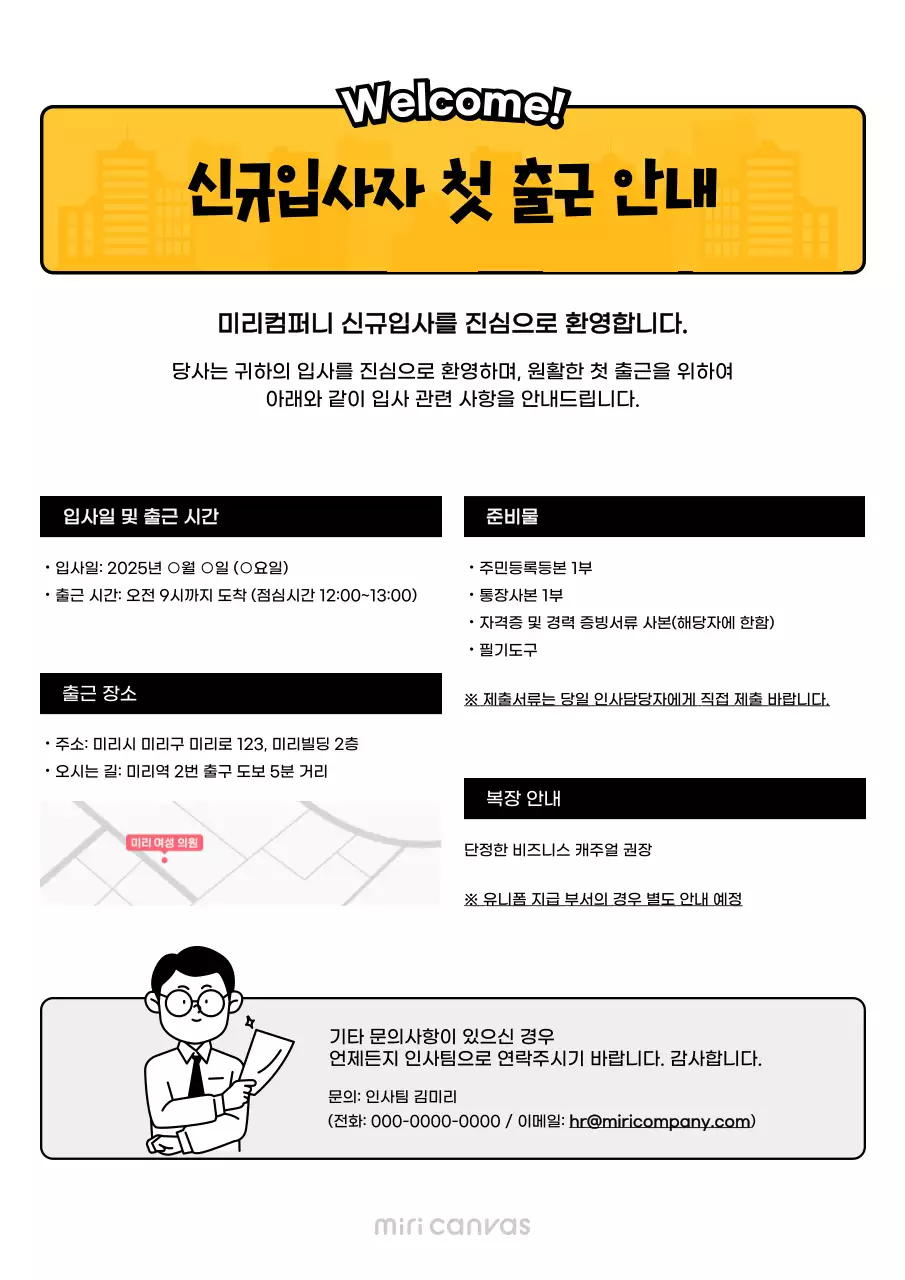 Welcome!

신규입사자 첫 출근 안내

미리컴퍼니 신규입사를 진심으로 환영합니다.

당사는 귀하의 입사를 진심으로 환영하며, 원활한 첫 출근을 위하여 아래와 같이 입사 관련 사항을 안내드립니다.

입사일 및 출근 시간

• 입사일: 2025년 ○월 ○일 (○요일)
• 출근 시간: 오전 9시까지 도착 (점심시간 12:00~13:00)

출근 장소

• 주소: 미리시 미리구 미리로 123, 미리빌딩 2층
• 오시는 길: 미리역 2번 출구 도보 5분 거리

미리 여성 의원

준비물

• 주민등록등본 1부
• 통장사본 1부
• 자격증 및 경력 증빙서류 사본(해당자에 한함)
• 필기도구

※ 제출서류는 당일 인사담당자에게 직접 제출 바랍니다.

복장 안내

단정한 비즈니스 캐주얼 권장

※ 유니폼 지급 부서의 경우 별도 안내 예정

기타 문의사항이 있으신 경우
언제든지 인사팀으로 연락주시기 바랍니다. 감사합니다.

문의: 인사팀 김미리
(전화: 000-0000-0000 / 이메일: hr@miricompany.com)

miri canvas